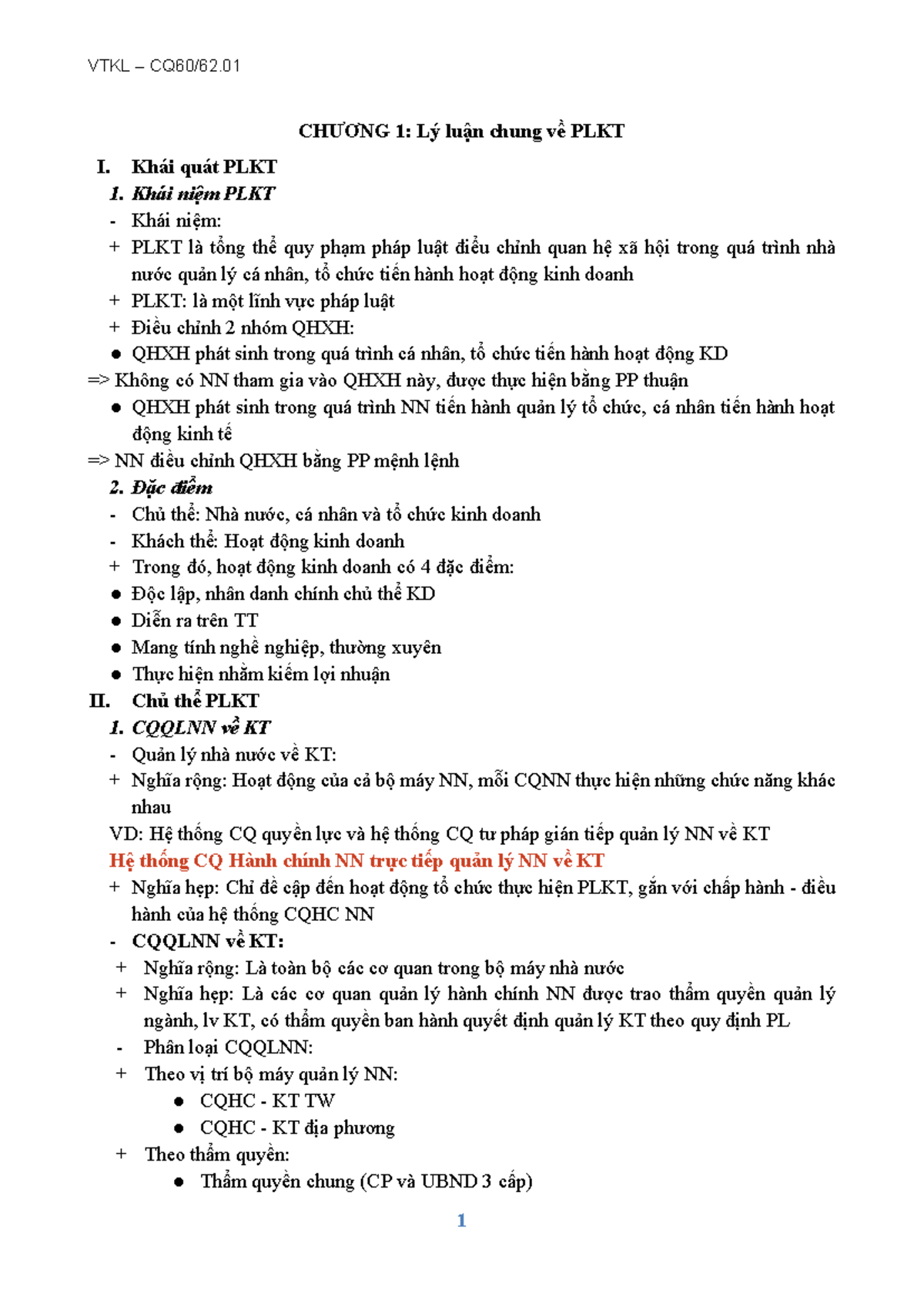 VTKL – CQ60/62.01

CHƯƠNG 1: Lý luận chung về PLKT

I. Khái quát PLKT

1. Khái niệm PLKT

- Khái niệm:

+ PLKT là tổng thể quy phạm pháp luật điều chỉnh quan hệ xã hội trong quá trình nhà nước quản lý cá nhân, tổ chức tiến hành hoạt động kinh doanh

+ PLKT: là một lĩnh vực pháp luật

+ Điều chỉnh 2 nhóm QHXH:

• QHXH phát sinh trong quá trình cá nhân, tổ chức tiến hành hoạt động KD

=> Không có NN tham gia vào QHXH này, được thực hiện bằng PP thuận

• QHXH phát sinh trong quá trình NN tiến hành quản lý tổ chức, cá nhân tiến hành hoạt động kinh tế

=> NN điều chỉnh QHXH bằng PP mệnh lệnh

2. Đặc điểm

- Chủ thể: Nhà nước, cá nhân và tổ chức kinh doanh

- Khách thể: Hoạt động kinh doanh

+ Trong đó, hoạt động kinh doanh có 4 đặc điểm:

• Độc lập, nhân danh chính chủ thể KD

• Diễn ra trên TT

• Mang tính nghề nghiệp, thường xuyên

• Thực hiện nhằm kiếm lợi nhuận

II. Chủ thể PLKT

1. CQQLNN về KT

- Quản lý nhà nước về KT:

+ Nghĩa rộng: Hoạt động của cả bộ máy NN, mỗi CQNN thực hiện những chức năng khác nhau

VD: Hệ thống CQ quyền lực và hệ thống CQ tư pháp gián tiếp quản lý NN về KT

Hệ thống CQ Hành chính NN trực tiếp quản lý NN về KT

+ Nghĩa hẹp: Chỉ đề cập đến hoạt động tổ chức thực hiện PLKT, gắn với chấp hành - điều hành của hệ thống CQHC NN

- CQQLNN về KT:

+ Nghĩa rộng: Là toàn bộ các cơ quan trong bộ máy nhà nước

+ Nghĩa hẹp: Là các cơ quan quản lý hành chính NN được trao thẩm quyền quản lý ngành, lv KT, có thẩm quyền ban hành quyết định quản lý KT theo quy định PL

- Phân loại CQQLNN:

+ Theo vị trí bộ máy quản lý NN:

• CQHC - KT TW

• CQHC - KT địa phương

+ Theo thẩm quyền:

• Thẩm quyền chung (CP và UBND 3 cấp)

1